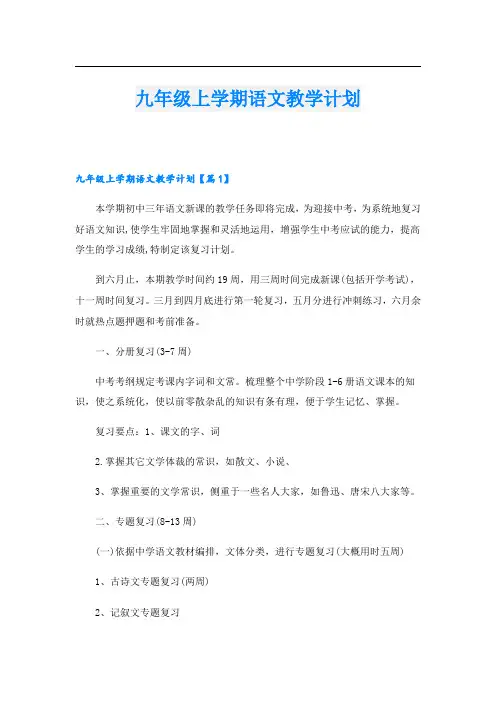 九年级上学期语文教学计划

九年级上学期语文教学计划【篇1】

本学期初中三年语文新课的教学任务即将完成，为迎接中考，为系统地复习好语文知识，使学生牢固地掌握和灵活地运用，增强学生中考应试的能力，提高学生的学习成绩，特制定该复习计划。

到六月止，本期教学时间约19周，用三周时间完成新课(包括开学考试)，十一周时间复习。三月到四月底进行第一轮复习，五月分进行冲刺练习，六月余时就热点题押题和考前准备。

一、分册复习(3-7周)

中考考纲规定考课内字词和文常。梳理整个中学阶段1-6册语文课本的知识，使之系统化，使以前零散杂乱的知识有条有理，便于学生记忆、掌握。

复习要点：1、课文的字、词

2.掌握其它文学体裁的常识，如散文、小说、

3、掌握重要的文学常识，侧重于一些名人大家，如鲁迅、唐宋八大家等。

二、专题复习(8-13周)

(一)依据中学语文教材编排，文体分类，进行专题复习(大概用时五周)

1、古诗文专题复习(两周)

2、记叙文专题复习